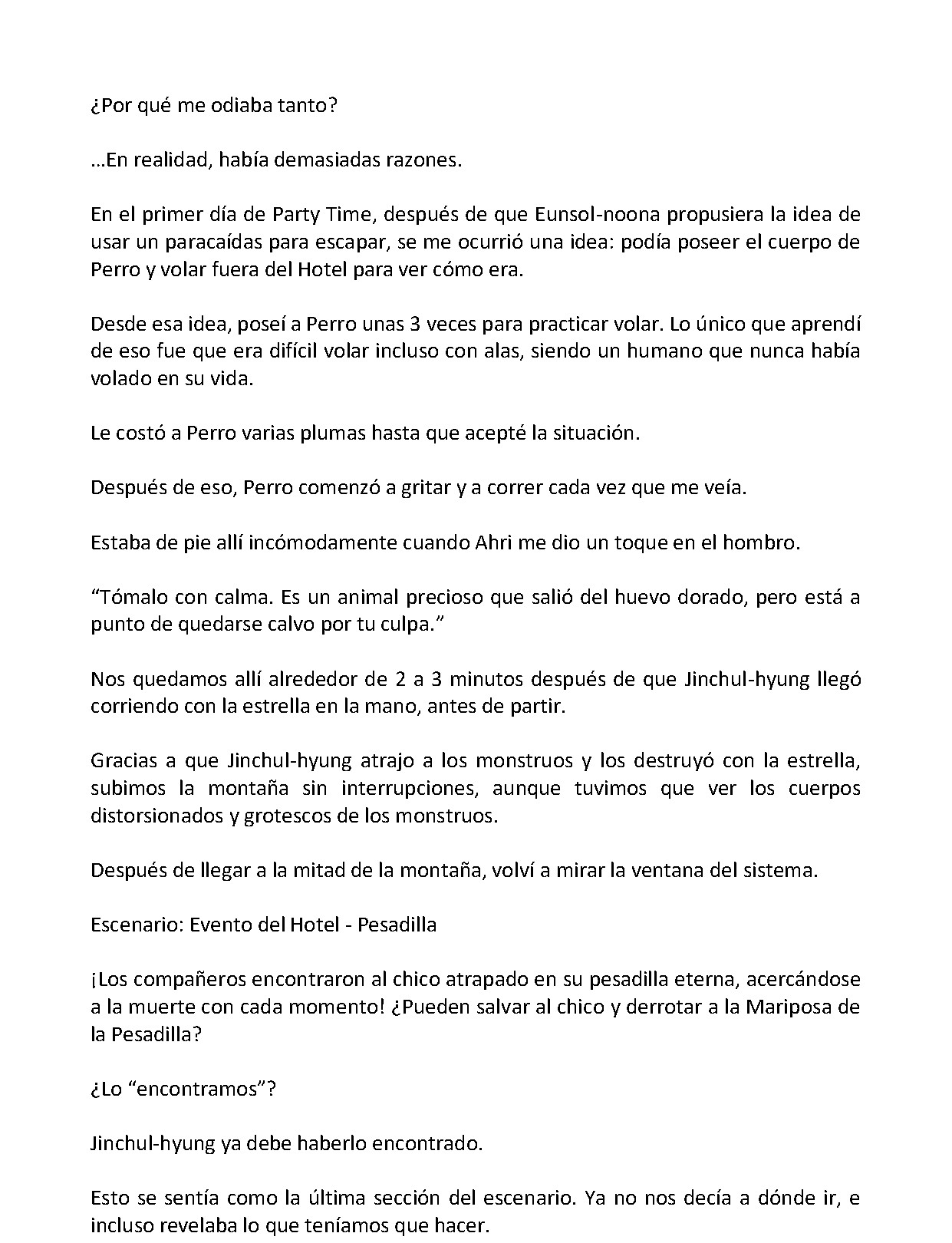 ¿Por qué me odiaba tanto?

…En realidad, había demasiadas razones.

En el primer día de Party Time, después de que Eunsol-noona propusiera la idea de usar un paracaídas para escapar, se me ocurrió una idea: podía poseer el cuerpo de Perro y volar fuera del Hotel para ver cómo era.

Desde esa idea, poseí a Perro unas 3 veces para practicar volar. Lo único que aprendí de eso fue que era difícil volar incluso con alas, siendo un humano que nunca había volado en su vida.

Le costó a Perro varias plumas hasta que acepté la situación.

Después de eso, Perro comenzó a gritar y a correr cada vez que me veía.

Estaba de pie allí incómodamente cuando Ahri me dio un toque en el hombro.

"Tómalo con calma. Es un animal precioso que salió del huevo dorado, pero está a punto de quedarse calvo por tu culpa."

Nos quedamos allí alrededor de 2 a 3 minutos después de que Jinchul-hyung llegó corriendo con la estrella en la mano, antes de partir.

Gracias a que Jinchul-hyung atrajo a los monstruos y los destruyó con la estrella, subimos la montaña sin interrupciones, aunque tuvimos que ver los cuerpos distorsionados y grotescos de los monstruos.

Después de llegar a la mitad de la montaña, volví a mirar la ventana del sistema.

Escenario: Evento del Hotel - Pesadilla

¡Los compañeros encontraron al chico atrapado en su pesadilla eterna, acercándose a la muerte con cada momento! ¿Pueden salvar al chico y derrotar a la Mariposa de la Pesadilla?

¿Lo "encontramos"?

Jinchul-hyung ya debe haberlo encontrado.

Esto se sentía como la última sección del escenario. Ya no nos decía a dónde ir, e incluso revelaba lo que teníamos que hacer.